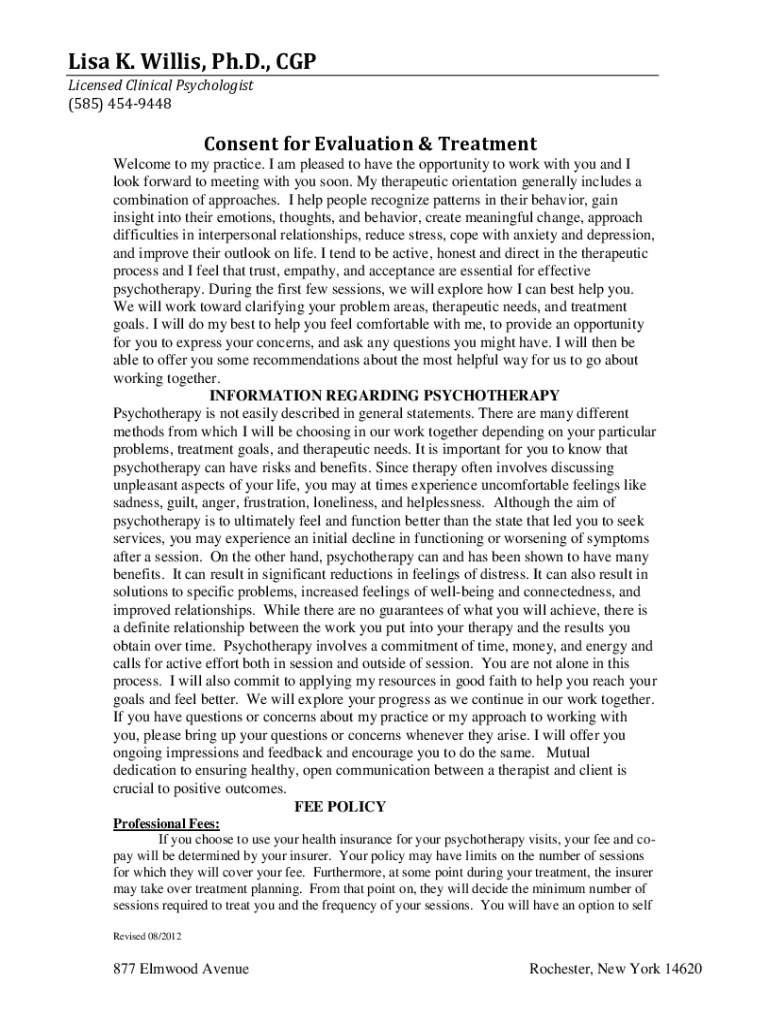 Lisa K. Willis, Ph.D., CGP
Licensed Clinical Psychologist
(585) 454-9448

Consent for Evaluation & Treatment

Welcome to my practice. I am pleased to have the opportunity to work with you and I look forward to meeting with you soon. My therapeutic orientation generally includes a combination of approaches. I help people recognize patterns in their behavior, gain insight into their emotions, thoughts, and behavior, create meaningful change, approach difficulties in interpersonal relationships, reduce stress, cope with anxiety and depression, and improve their outlook on life. I tend to be active, honest and direct in the therapeutic process and I feel that trust, empathy, and acceptance are essential for effective psychotherapy. During the first few sessions, we will explore how I can best help you. We will work toward clarifying your problem areas, therapeutic needs, and treatment goals. I will do my best to help you feel comfortable with me, to provide an opportunity for you to express your concerns, and ask any questions you might have. I will then be able to offer you some recommendations about the most helpful way for us to go about working together.

INFORMATION REGARDING PSYCHOTHERAPY

Psychotherapy is not easily described in general statements. There are many different methods from which I will be choosing in our work together depending on your particular problems, treatment goals, and therapeutic needs. It is important for you to know that psychotherapy can have risks and benefits. Since therapy often involves discussing unpleasant aspects of your life, you may at times experience uncomfortable feelings like sadness, guilt, anger, frustration, loneliness, and helplessness. Although the aim of psychotherapy is to ultimately feel and function better than the state that led you to seek services, you may experience an initial decline in functioning or worsening of symptoms after a session. On the other hand, psychotherapy can and has been shown to have many benefits. It can result in significant reductions in feelings of distress. It can also result in solutions to specific problems, increased feelings of well-being and connectedness, and improved relationships. While there are no guarantees of what you will achieve, there is a definite relationship between the work you put into your therapy and the results you obtain over time. Psychotherapy involves a commitment of time, money, and energy and calls for active effort both in session and outside of session. You are not alone in this process. I will also commit to applying my resources in good faith to help you reach your goals and feel better. We will explore your progress as we continue in our work together. If you have questions or concerns about my practice or my approach to working with you, please bring up your questions or concerns whenever they arise. I will offer you ongoing impressions and feedback and encourage you to do the same. Mutual dedication to ensuring healthy, open communication between a therapist and client is crucial to positive outcomes.

FEE POLICY

Professional Fees:

If you choose to use your health insurance for your psychotherapy visits, your fee and co-pay will be determined by your insurer. Your policy may have limits on the number of sessions for which they will cover your fee. Furthermore, at some point during your treatment, the insurer may take over treatment planning. From that point on, they will decide the minimum number of sessions required to treat you and the frequency of your sessions. You will have an option to self

Revised 08/2012

877 Elmwood Avenue

Rochester, New York 14620